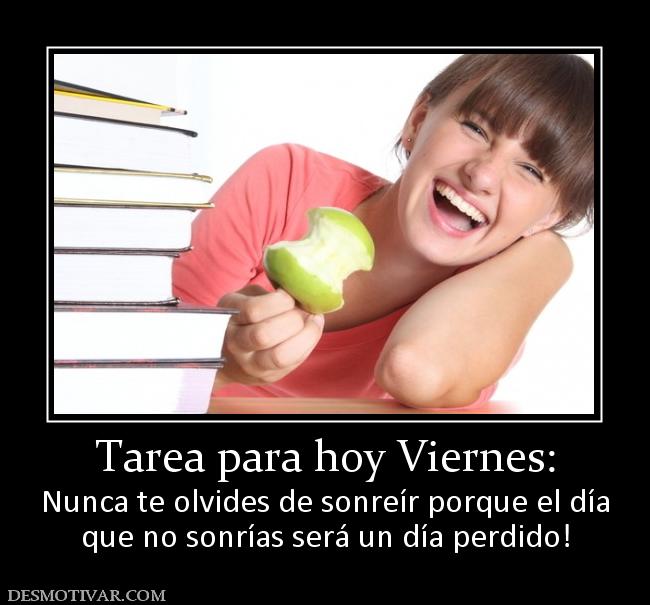 Tarea para hoy Viernes:
Nunca te olvides de sonreír porque el día que no sonrías será un día perdido!

DESMOTIVAR.COM